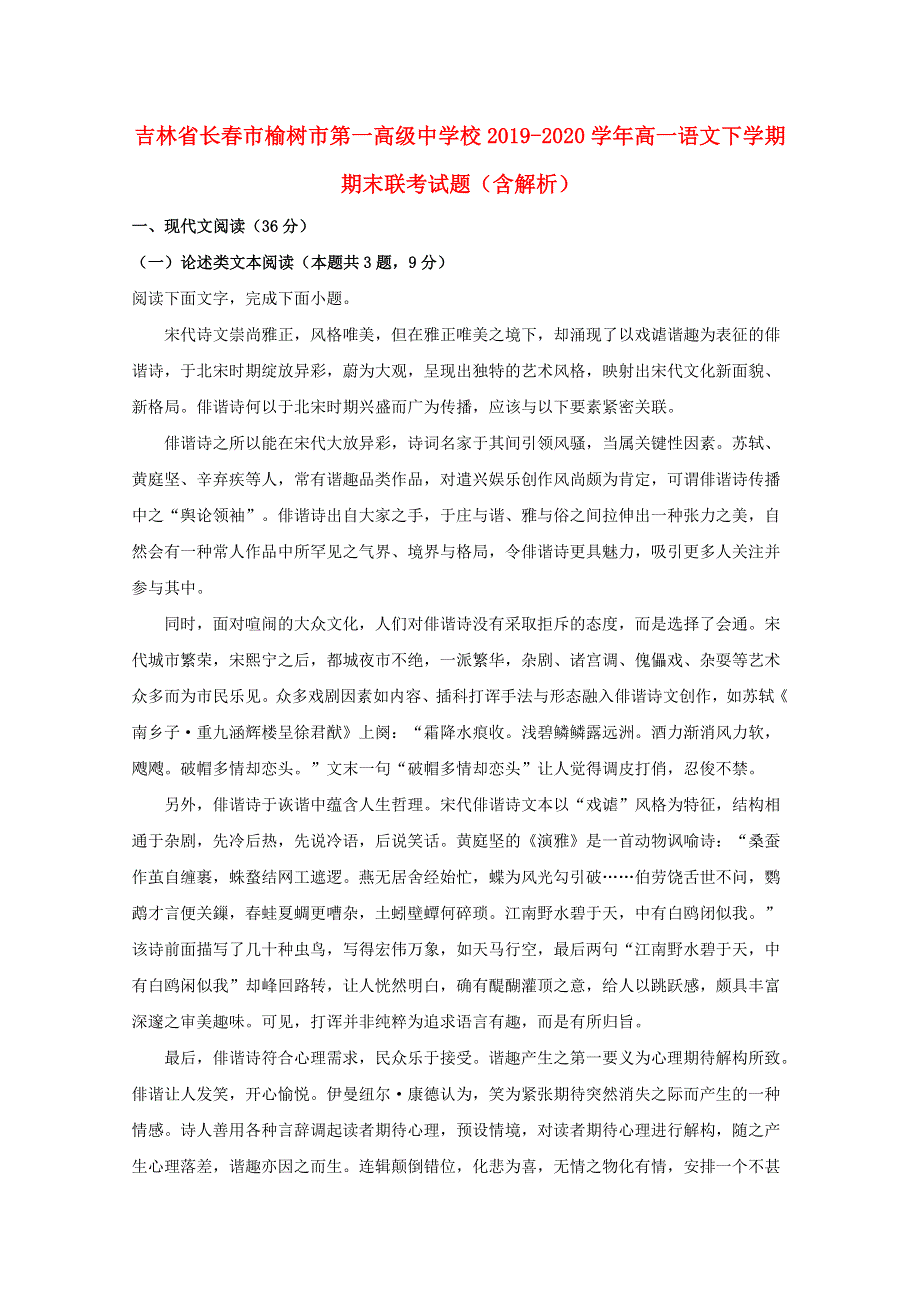 吉林省长春市榆树市第一高级中学校2019-2020学年高一语文下学期期末联考试题（含解析）

一、现代文阅读（36分）

（一）论述类文本阅读（本题共3题，9分）

阅读下面文字，完成下面小题。

宋代诗文崇尚雅正，风格唯美，但在雅正唯美之境下，却涌现了以戏谑谐趣为表征的俳谐诗，于北宋时期绽放异彩，蔚为大观，呈现出独特的艺术风格，映射出宋代文化新面貌、新格局。俳谐诗何以于北宋时期兴盛而广为传播，应该与以下要素紧密关联。

俳谐诗之所以能在宋代大放异彩，诗词名家于其间引领风骚，当属关键性因素。苏轼、黄庭坚、辛弃疾等人，常有谐趣品类作品，对遣兴娱乐创作风尚颇为肯定，可谓俳谐诗传播中之“舆论领袖”。俳谐诗出自大家之手，于庄与谐、雅与俗之间拉伸出一种张力之美，自然会有一种常人作品中所罕见之气界、境界与格局，令俳谐诗更具魅力，吸引更多人关注并参与其中。

同时，面对喧闹的大众文化，人们对俳谐诗没有采取拒斥的态度，而是选择了会通。宋代城市繁荣，宋熙宁之后，都城夜市不绝，一派繁华，杂剧、诸宫调、傀儡戏、杂耍等艺术众多而为市民乐见。众多戏剧因素如内容、插科打诨手法与形态融入俳谐诗文创作，如苏轼《南乡子·重九涵辉楼呈徐君猷》上阕：“霜降水痕收。浅碧鳞鳞露远洲。酒力渐消风力软，飕飕。破帽多情却恋头。”文末一句“破帽多情却恋头”让人觉得调皮打俏，忍俊不禁。

另外，俳谐诗于诙谐中蕴含人生哲理。宋代俳谐诗文本以“戏谑”风格为特征，结构相通于杂剧，先冷后热，先说冷语，后说笑话。黄庭坚的《演雅》是一首动物讽喻诗：“桑蚕作茧自缠裹，蛛蝥结网工遮逻。燕无居舍经始忙，蝶为风光勾引破……伯劳饶舌世不问，鹦鹉才言便关鏁，春蛙夏蜩更嘈杂，土蚓壁蟫何碎琐。江南野水碧于天，中有白鸥闲似我。”该诗前面描写了几十种虫鸟，写得宏伟万象，如天马行空，最后两句“江南野水碧于天，中有白鸥闲似我”却峰回路转，让人恍然明白，确有醍醐灌顶之意，给人以跳跃感，颇具丰富深邃之审美趣味。可见，打诨并非纯粹为追求语言有趣，而是有所归旨。

最后，俳谐诗符合心理需求，民众乐于接受。谐趣产生之第一要义为心理期待解构所致。俳谐让人发笑，开心愉悦。伊曼纽尔·康德认为，笑为紧张期待突然消失之际而产生的一种情感。诗人善用各种言辞调起读者期待心理，预设情境，对读者期待心理进行解构，随之产生心理落差，谐趣亦因之而生。连辑颠倒错位，化悲为喜，无情之物化有情，安排一个不甚